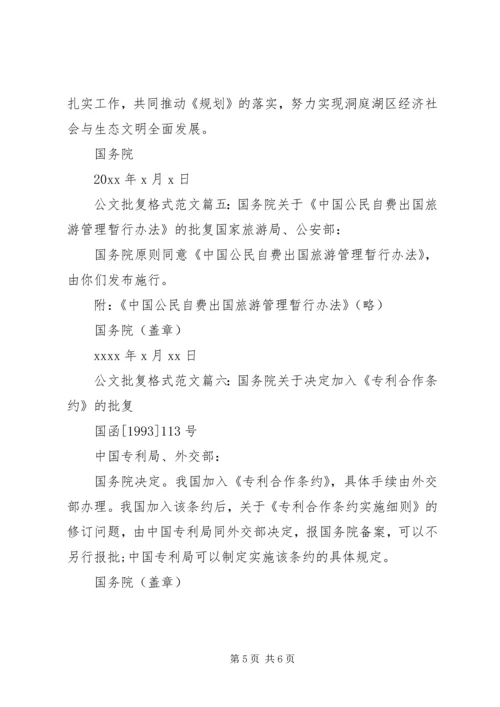 扎实工作，共同推动《规划》的落实，努力实现洞庭湖区经济社会与生态文明全面发展。

国务院

20xx 年 x 月 x 日

公文批复格式范文篇五：国务院关于《中国公民自费出国旅游管理暂行办法》的批复国家旅游局、公安部：

国务院原则同意《中国公民自费出国旅游管理暂行办法》，由你们发布施行。

附：《中国公民自费出国旅游管理暂行办法》（略）

国务院（盖章）

xxxx 年 x 月 xx 日

公文批复格式范文篇六：国务院关于决定加入《专利合作条约》的批复

国函[1993]113 号

中国专利局、外交部：

国务院决定。我国加入《专利合作条约》，具体手续由外交部办理。我国加入该条约后，关于《专利合作条约实施细则》的修订问题，由中国专利局同外交部决定，报国务院备案，可以不另行报批；中国专利局可以制定实施该条约的具体规定。

国务院（盖章）

第 5 页 共 6 页